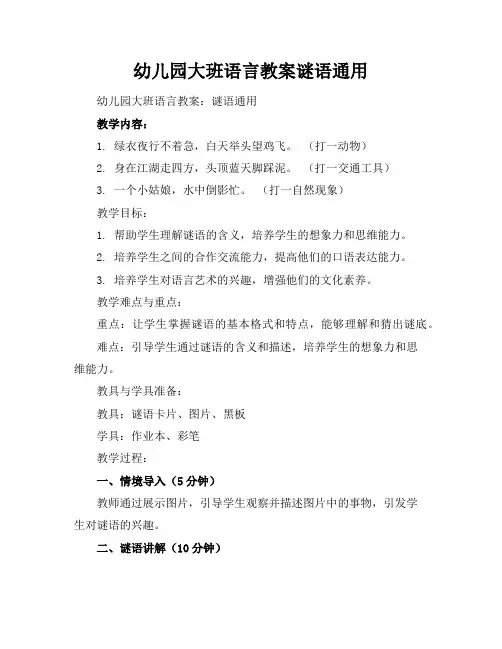 幼儿园大班语言教案谜语通用

幼儿园大班语言教案：谜语通用

教学内容：

1. 绿衣夜行不着急，白天举头望鸡飞。 （打一动物）

2. 身在江湖走四方，头顶蓝天脚踩泥。 （打一交通工具）

3. 一个小姑娘，水中倒影忙。 （打一自然现象）

教学目标：

1. 帮助学生理解谜语的含义，培养学生的想象力和思维能力。

2. 培养学生之间的合作交流能力，提高他们的口语表达能力。

3. 培养学生对语言艺术的兴趣，增强他们的文化素养。

教学难点与重点：

重点：让学生掌握谜语的基本格式和特点，能够理解和猜出谜底。

难点：引导学生通过谜语的含义和描述，培养学生的想象力和思维能力。

教具与学具准备：

教具：谜语卡片、图片、黑板

学具：作业本、彩笔

教学过程：

一、情境导入（5分钟）

教师通过展示图片，引导学生观察并描述图片中的事物，引发学生对谜语的兴趣。

二、谜语讲解（10分钟）